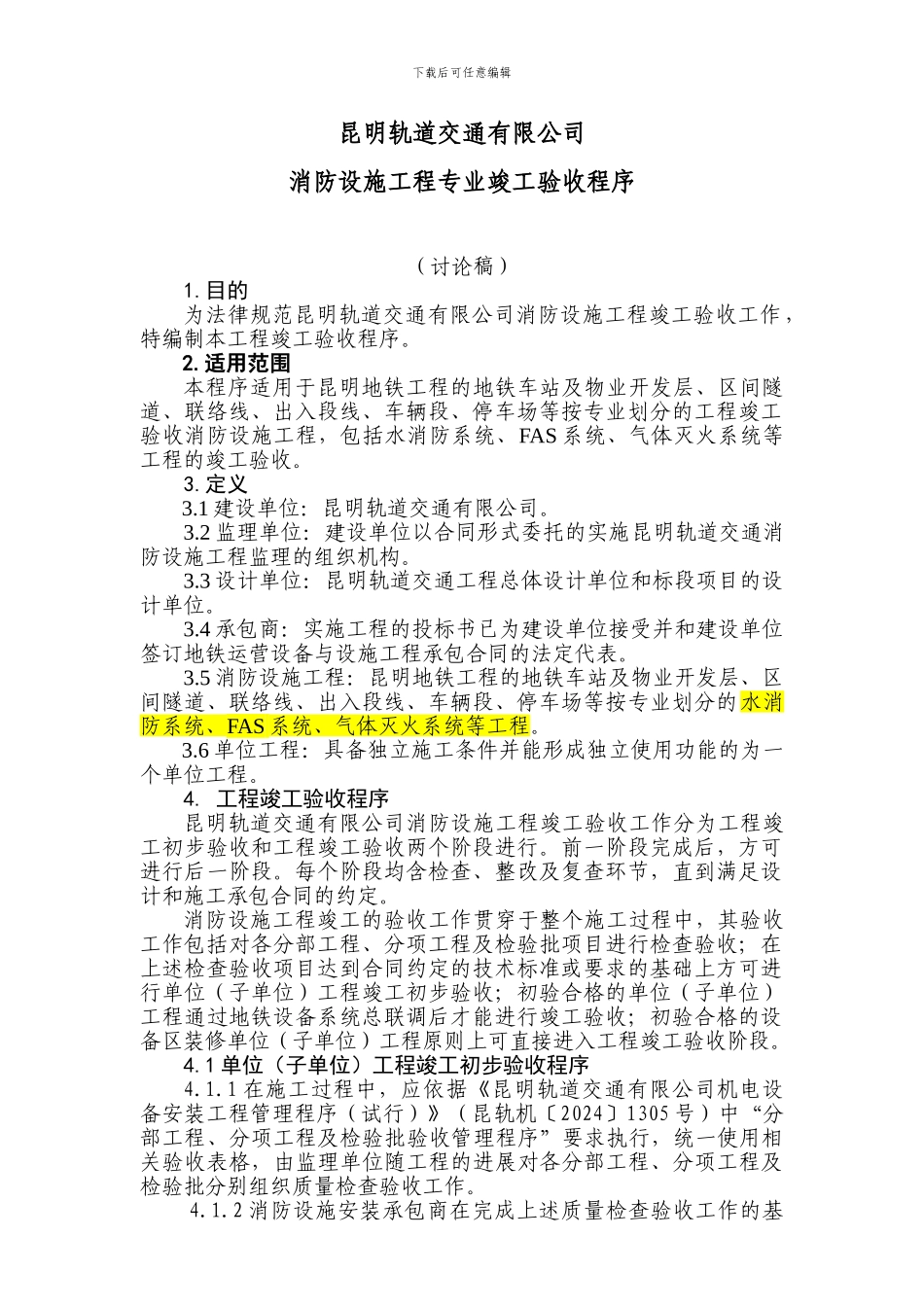 下载后可任意编辑

昆明轨道交通有限公司

消防设施工程专业竣工验收程序

（讨论稿）

1. 目的

为法律规范昆明轨道交通有限公司消防设施工程竣工验收工作，特编制本工程竣工验收程序。

2. 适用范围

本程序适用于昆明地铁工程的地铁车站及物业开发层、区间隧道、联络线、出入段线、车辆段、停车场等按专业划分的工程竣工验收消防设施工程，包括水消防系统、FAS 系统、气体灭火系统等工程的竣工验收。

3. 定义

3.1 建设单位：昆明轨道交通有限公司。

3.2 监理单位：建设单位以合同形式委托的实施昆明轨道交通消防设施工程监理的组织机构。

3.3 设计单位：昆明轨道交通工程总体设计单位和标段项目的设计单位。

3.4 承包商：实施工程的投标书已为建设单位接受并和建设单位签订地铁运营设备与设施工程承包合同的法定代表。

3.5 消防设施工程：昆明地铁工程的地铁车站及物业开发层、区间隧道、联络线、出入段线、车辆段、停车场等按专业划分的水消防系统、FAS 系统、气体灭火系统等工程。

3.6 单位工程：具备独立施工条件并能形成独立使用功能的为一个单位工程。

4. 工程竣工验收程序

昆明轨道交通有限公司消防设施工程竣工验收工作分为工程竣工初步验收和工程竣工验收两个阶段进行。前一阶段完成后，方可进行后一阶段。每个阶段均含检查、整改及复查环节，直到满足设计和施工承包合同的约定。

消防设施工程竣工的验收工作贯穿于整个施工过程中，其验收工作包括对各分部工程、分项工程及检验批项目进行检查验收；在上述检查验收项目达到合同约定的技术标准或要求的基础上方可进行单位（子单位）工程竣工初步验收；初验合格的单位（子单位）工程通过地铁设备系统总联调后才能进行竣工验收；初验合格的设备区装修单位（子单位）工程原则上可直接进入工程竣工验收阶段。

4.1 单位（子单位）工程竣工初步验收程序

4.1.1 在施工过程中，应依据《昆明轨道交通有限公司机电设备安装工程管理程序（试行）》（昆轨机〔2024〕1305 号）中“分部工程、分项工程及检验批验收管理程序”要求执行，统一使用相关验收表格，由监理单位随工程的进展对各分部工程、分项工程及检验批分别组织质量检查验收工作。

4.1.2 消防设施安装承包商在完成上述质量检查验收工作的基